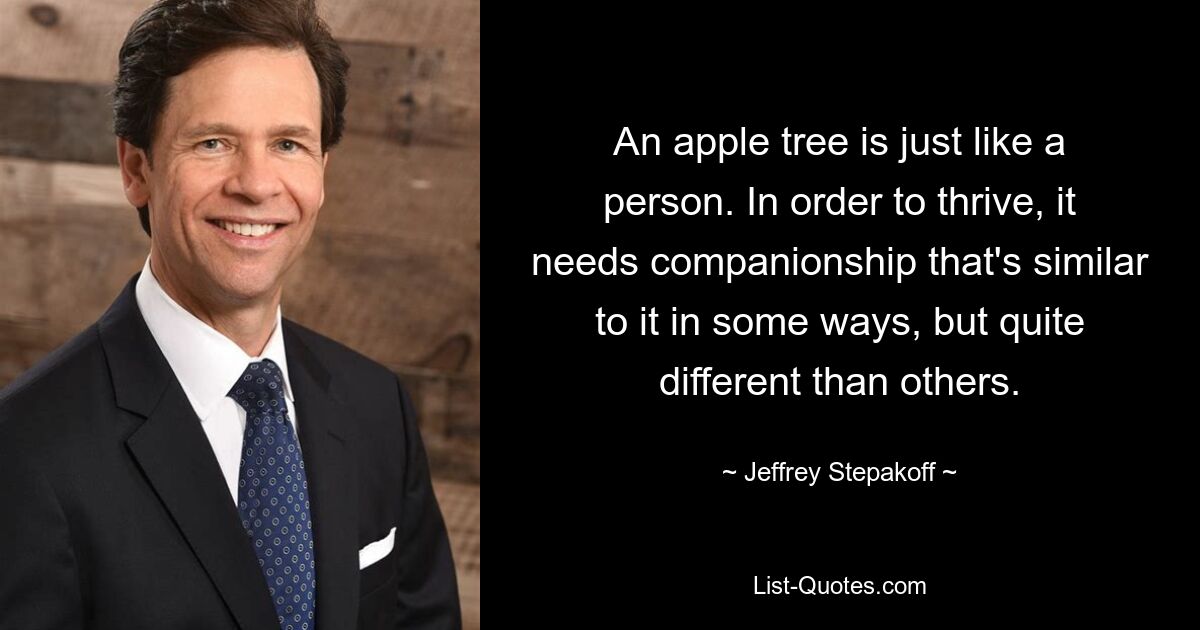 An apple tree is just like a person. In order to thrive, it needs companionship that's similar to it in some ways, but quite different than others.

~ Jeffrey Stepakoff ~

List-Quotes.com